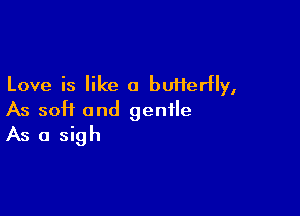 Love is like a butterfly,
As soft and gentle
As a sigh